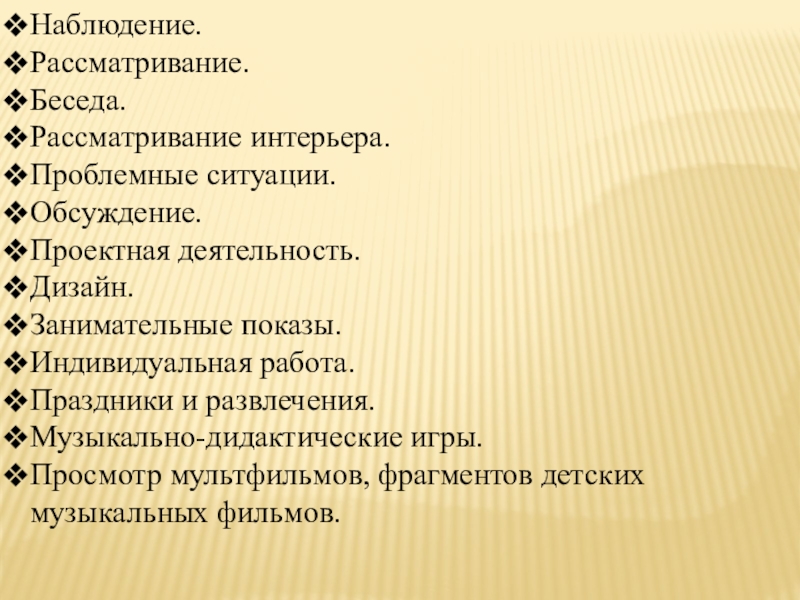 ❖Наблюдение.
❖Рассматривание.
❖Беседа.
❖Рассматривание интерьера.
❖Проблемные ситуации.
❖Обсуждение.
❖Проектная деятельность.
❖Дизайн.
❖Занимательные показы.
❖Индивидуальная работа.
❖Праздники и развлечения.
❖Музыкально-дидактические игры.
❖Просмотр мультфильмов, фрагментов детских музыкальных фильмов.